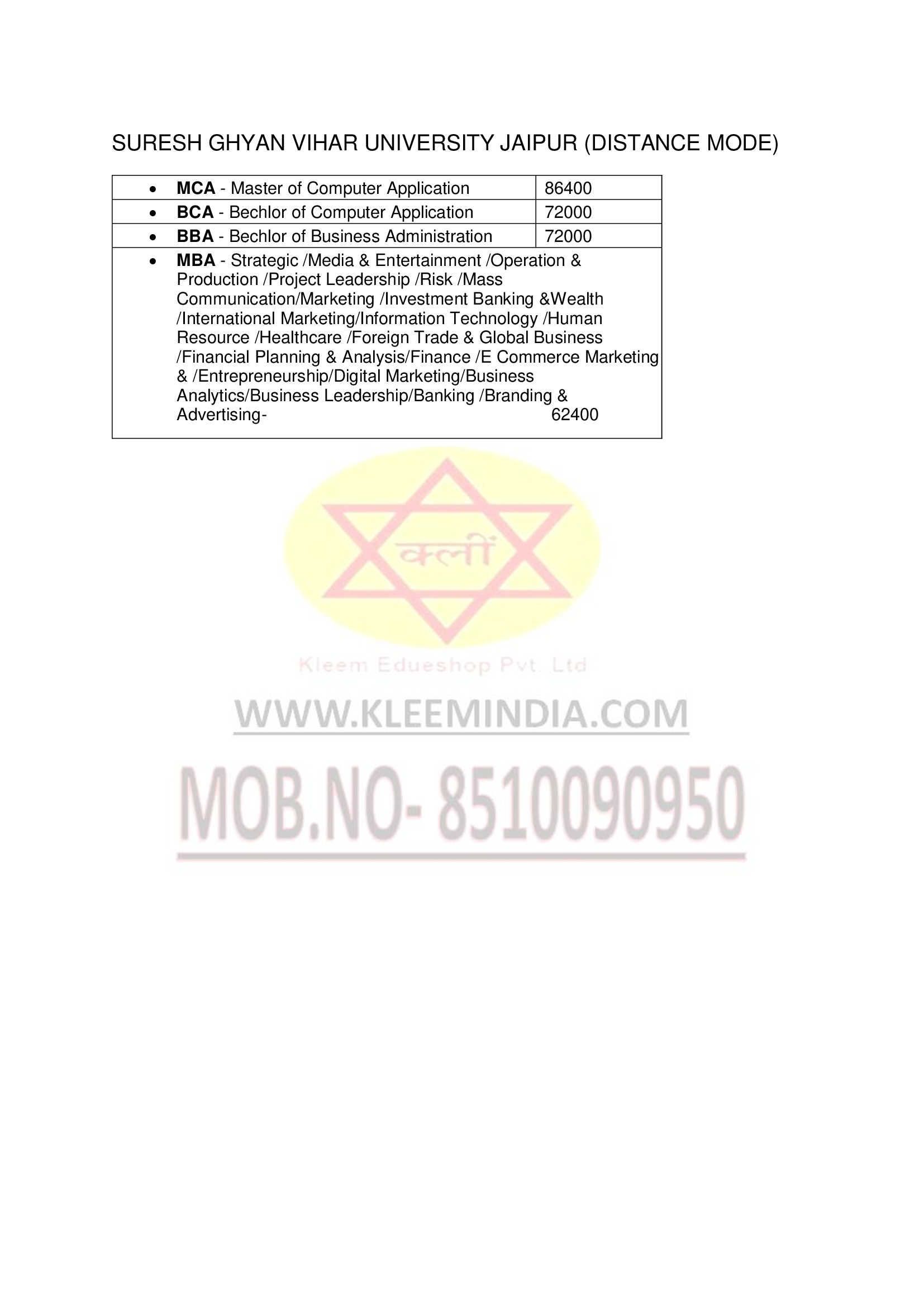 SURESH GHYAN VIHAR UNIVERSITY JAIPUR (DISTANCE MODE)

| • MCA - Master of Computer Application | 86400 |
|---|---|
| • BCA - Bechlor of Computer Application | 72000 |
| • BBA - Bechlor of Business Administration | 72000 |
| • MBA - Strategic /Media & Entertainment /Operation & Production /Project Leadership /Risk /Mass Communication/Marketing /Investment Banking &Wealth /International Marketing/Information Technology /Human Resource /Healthcare /Foreign Trade & Global Business /Financial Planning & Analysis/Finance /E Commerce Marketing & /Entrepreneurship/Digital Marketing/Business Analytics/Business Leadership/Banking /Branding & Advertising- 62400 | |

क्लीं

Kleem Edueshop Pvt. Ltd

WWW.KLEEMINDIA.COM

MOB.NO- 8510090950